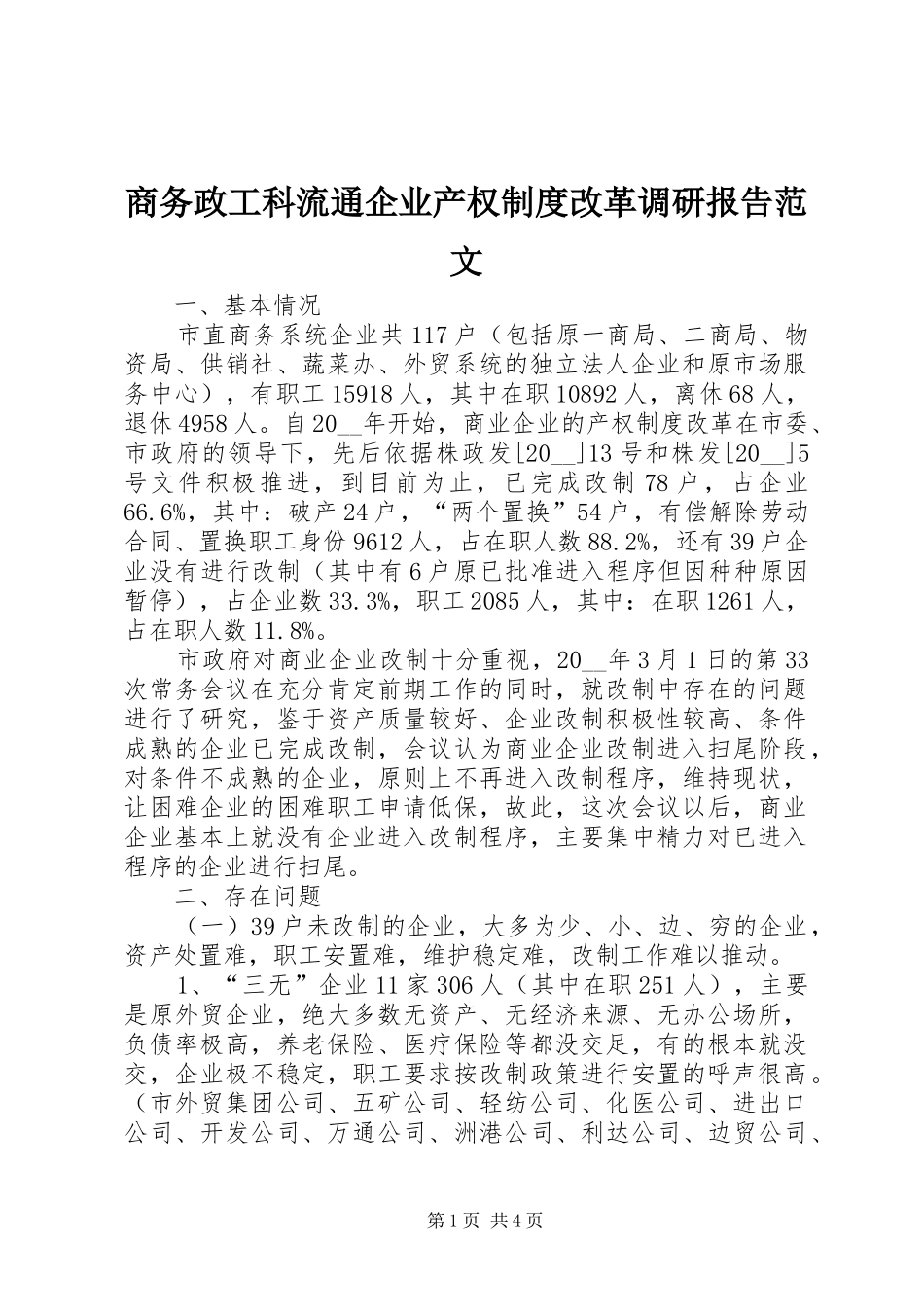 商务政工科流通企业产权制度改革调研报告范文

一、基本情况

市直商务系统企业共117户（包括原一商局、二商局、物资局、供销社、蔬菜办、外贸系统的独立法人企业和原市场服务中心），有职工15918人，其中在职10892人，离休68人，退休4958人。自20__年开始，商业企业的产权制度改革在市委、市政府的领导下，先后依据株政发[20__]13号和株发[20__]5号文件积极推进，到目前为止，已完成改制78户，占企业66.6%，其中：破产24户，“两个置换”54户，有偿解除劳动合同、置换职工身份9612人，占在职人数88.2%，还有39户企业没有进行改制（其中有6户原已批准进入程序但因种种原因暂停），占企业数33.3%，职工2085人，其中：在职1261人，占在职人数11.8%。

市政府对商业企业改制十分重视，20__年3月1日的第33次常务会议在充分肯定前期工作的同时，就改制中存在的问题进行了研究，鉴于资产质量较好、企业改制积极性较高、条件成熟的企业已完成改制，会议认为商业企业改制进入扫尾阶段，对条件不成熟的企业，原则上不再进入改制程序，维持现状，让困难企业的困难职工申请低保，故此，这次会议以后，商业企业基本上就没有企业进入改制程序，主要集中精力对已进入程序的企业进行扫尾。

二、存在问题

（一）39户未改制的企业，大多为少、小、边、穷的企业，资产处置难，职工安置难，维护稳定难，改制工作难以推动。

1、“三无”企业11家306人（其中在职251人），主要是原外贸企业，绝大多数无资产、无经济来源、无办公场所，负债率极高，养老保险、医疗保险等都没交足，有的根本就没交，企业极不稳定，职工要求按改制政策进行安置的呼声很高。（市外贸集团公司、五矿公司、轻纺公司、化医公司、进出口公司、开发公司、万通公司、洲港公司、利达公司、边贸公司、

第1页 共4页